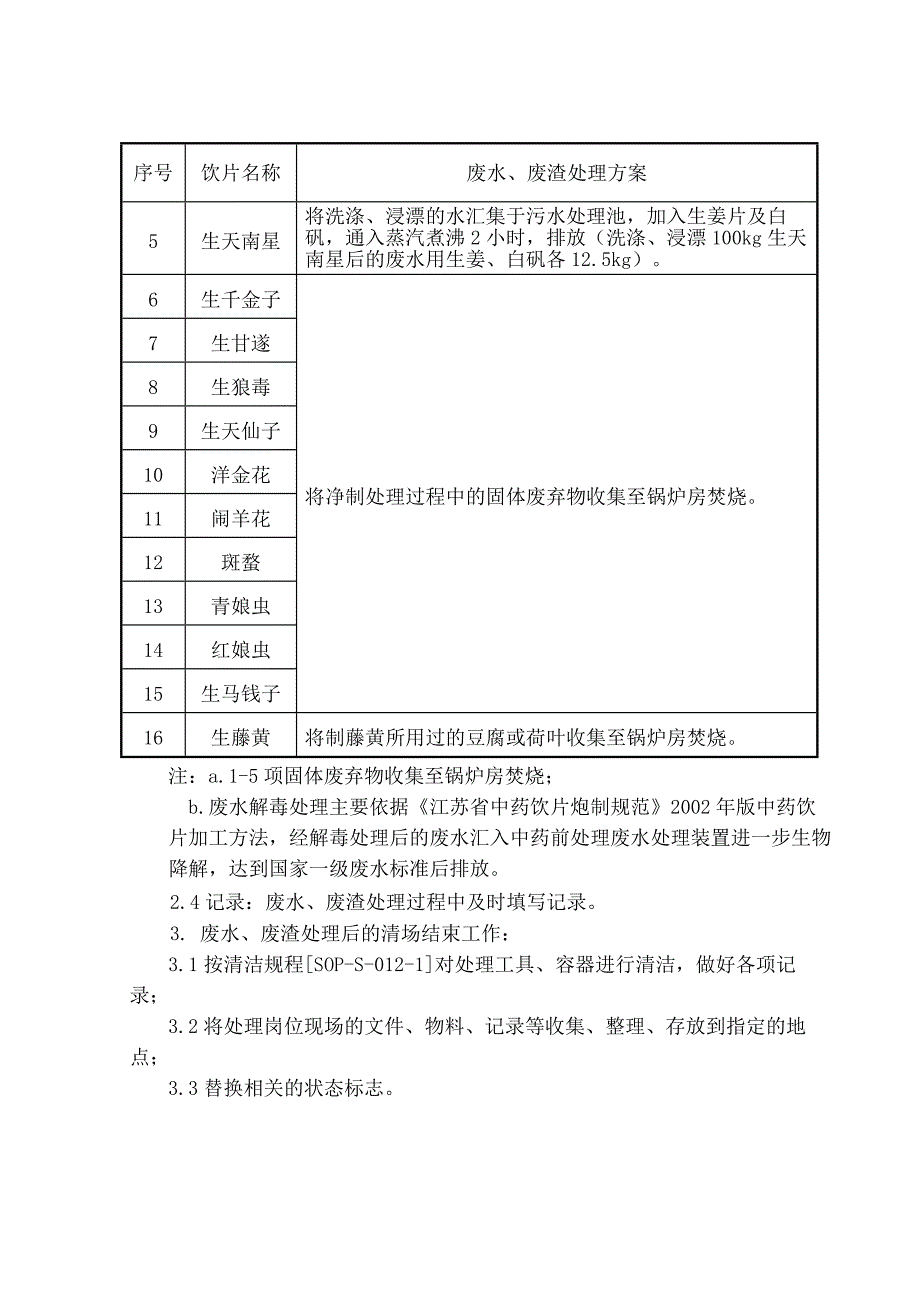 | 序号 | 饮片名称 | 废水、废渣处理方案 |
|---|---|---|
| 5 | 生天南星 | 将洗涤、浸漂的水汇集于污水处理池，加入生姜片及白矾，通入蒸汽煮沸 2 小时，排放（洗涤、浸漂 100kg 生天南星后的废水用生姜、白矾各 12.5kg）。 |
| 6 | 生千金子 | 将净制处理过程中的固体废弃物收集至锅炉房焚烧。 |
| 7 | 生甘遂 | |
| 8 | 生狼毒 | |
| 9 | 生天仙子 | |
| 10 | 洋金花 | |
| 11 | 闹羊花 | |
| 12 | 斑蝥 | |
| 13 | 青娘虫 | |
| 14 | 红娘虫 | |
| 15 | 生马钱子 | |
| 16 | 生藤黄 | 将制藤黄所用过的豆腐或荷叶收集至锅炉房焚烧。 |

注：a.1-5 项固体废弃物收集至锅炉房焚烧；

b.废水解毒处理主要依据《江苏省中药饮片炮制规范》2002 年版中药饮片加工方法，经解毒处理后的废水汇入中药前处理废水处理装置进一步生物降解，达到国家一级废水标准后排放。

2.4 记录：废水、废渣处理过程中及时填写记录。

3. 废水、废渣处理后的清场结束工作：

3.1 按清洁规程[SOP-S-012-1]对处理工具、容器进行清洁，做好各项记录；

3.2 将处理岗位现场的文件、物料、记录等收集、整理、存放到指定的地点；

3.3 替换相关的状态标志。